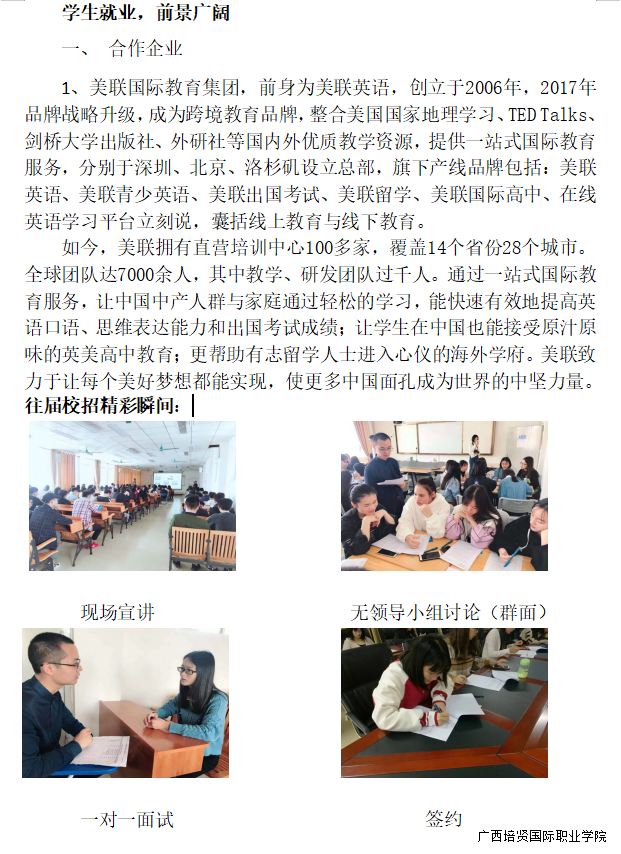 学生就业，前景广阔

一、 合作企业

1、美联国际教育集团，前身为美联英语，创立于2006年，2017年品牌战略升级，成为跨境教育品牌，整合美国国家地理学习、TED Talks、剑桥大学出版社、外研社等国内外优质教学资源，提供一站式国际教育服务，分别于深圳、北京、洛杉矶设立总部，旗下产线品牌包括：美联英语、美联青少英语、美联出国考试、美联留学、美联国际高中、在线英语学习平台立刻说，囊括线上教育与线下教育。

如今，美联拥有直营培训中心100多家，覆盖14个省份28个城市。全球团队达7000余人，其中教学、研发团队过千人。通过一站式国际教育服务，让中国中产人群与家庭通过轻松的学习，能快速有效地提高英语口语、思维表达能力和出国考试成绩；让学生在中国也能接受原汁原味的英美高中教育；更帮助有志留学人士进入心仪的海外学府。美联致力于让每个美好梦想都能实现，使更多中国面孔成为世界的中坚力量。

往届校招精彩瞬间：

现场宣讲

无领导小组讨论（群面）

一对一面试

签约

广西培贤国际职业学院